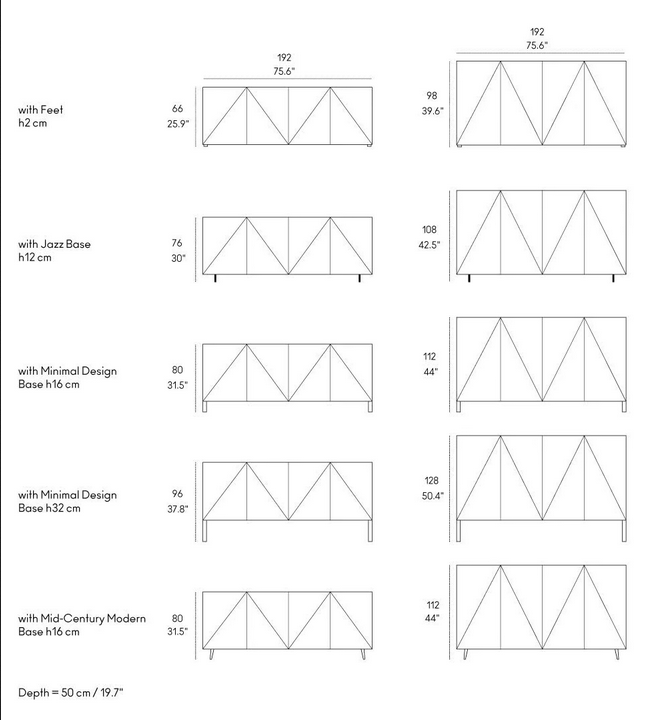 192
75.6"

192
75.6"

with Feet
h2 cm

66
25.9"

98
39.6"

with Jazz Base
h12 cm

76
30"

108
42.5"

with Minimal Design
Base h16 cm

80
31.5"

112
44"

with Minimal Design
Base h32 cm

96
37.8"

128
50.4"

with Mid-Century Modern
Base h16 cm

80
31.5"

112
44"

Depth = 50 cm / 19.7"